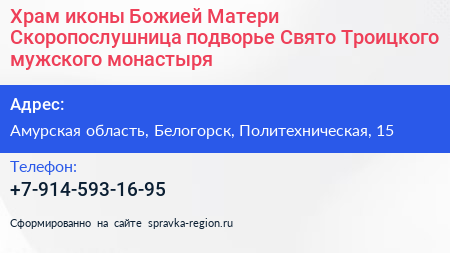 Храм иконы Божией Матери Скоропослушница подворье Свято Троицкого мужского монастыря

Адрес:

Амурская область, Белогорск, Политехническая, 15

Телефон:

+7-914-593-16-95

Сформированно на сайте spravka-region.ru